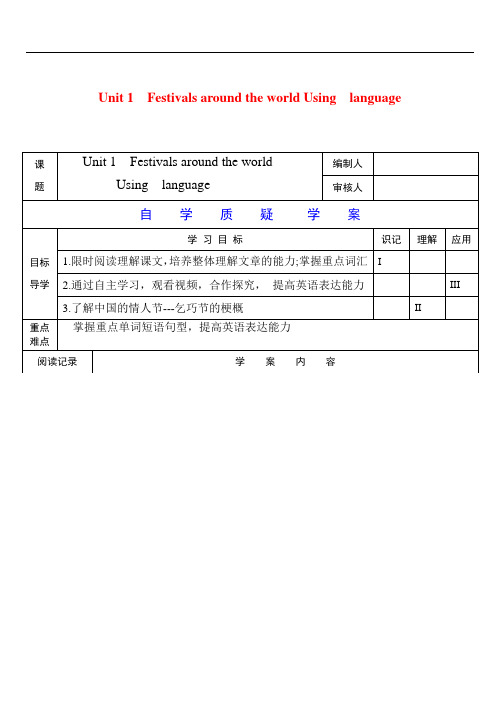 Unit 1 Festivals around the world Using language

| 课题 | Unit 1 Festivals around the world Using language | 编制人 | |
|---|---|---|---|
| | | 审核人 | |

自 学 质 疑 学 案

| | 学 习 目 标 | 识记 | 理解 | 应用 |
|---|---|---|---|---|
| 目标导学 | 1.限时阅读理解课文,培养整体理解文章的能力;掌握重点词汇 | I | | |
| | 2.通过自主学习，观看视频，合作探究， 提高英语表达能力 | | | III |
| | 3.了解中国的情人节---乞巧节的梗概 | | II | |
| 重点难点 | 掌握重点单词短语句型，提高英语表达能力 | | | |

| 阅读记录 | 学 案 内 容 |
|---|---|